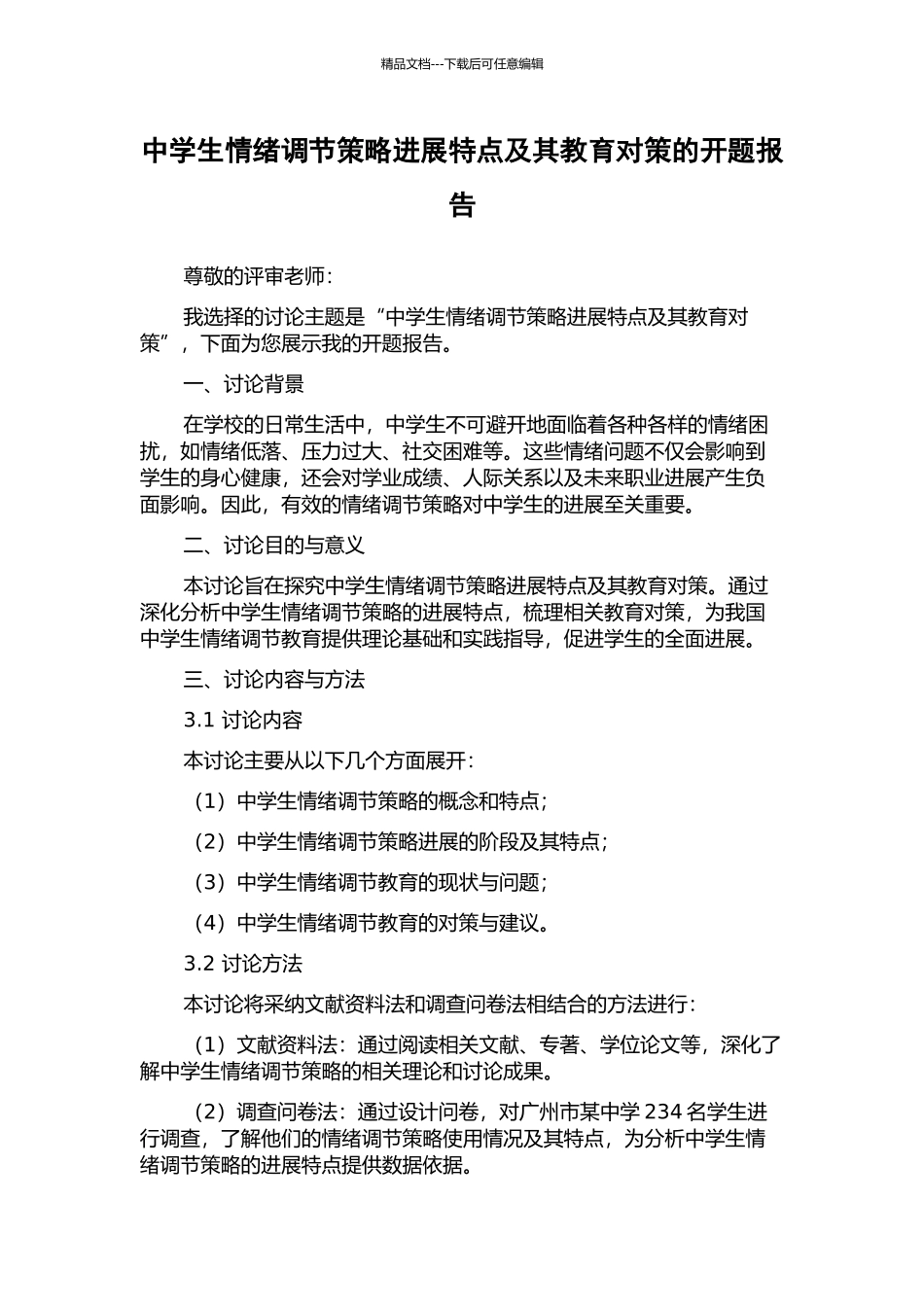 精品文档---下载后可任意编辑

中学生情绪调节策略进展特点及其教育对策的开题报告

尊敬的评审老师：

我选择的讨论主题是“中学生情绪调节策略进展特点及其教育对策”，下面为您展示我的开题报告。

一、讨论背景

在学校的日常生活中，中学生不可避开地面临着各种各样的情绪困扰，如情绪低落、压力过大、社交困难等。这些情绪问题不仅会影响到学生的身心健康，还会对学业成绩、人际关系以及未来职业进展产生负面影响。因此，有效的情绪调节策略对中学生的进展至关重要。

二、讨论目的与意义

本讨论旨在探究中学生情绪调节策略进展特点及其教育对策。通过深化分析中学生情绪调节策略的进展特点，梳理相关教育对策，为我国中学生情绪调节教育提供理论基础和实践指导，促进学生的全面进展。

三、讨论内容与方法

3.1 讨论内容

本讨论主要从以下几个方面展开：

（1）中学生情绪调节策略的概念和特点；

（2）中学生情绪调节策略进展的阶段及其特点；

（3）中学生情绪调节教育的现状与问题；

（4）中学生情绪调节教育的对策与建议。

3.2 讨论方法

本讨论将采纳文献资料法和调查问卷法相结合的方法进行：

（1）文献资料法：通过阅读相关文献、专著、学位论文等，深化了解中学生情绪调节策略的相关理论和讨论成果。

（2）调查问卷法：通过设计问卷，对广州市某中学 234 名学生进行调查，了解他们的情绪调节策略使用情况及其特点，为分析中学生情绪调节策略的进展特点提供数据依据。